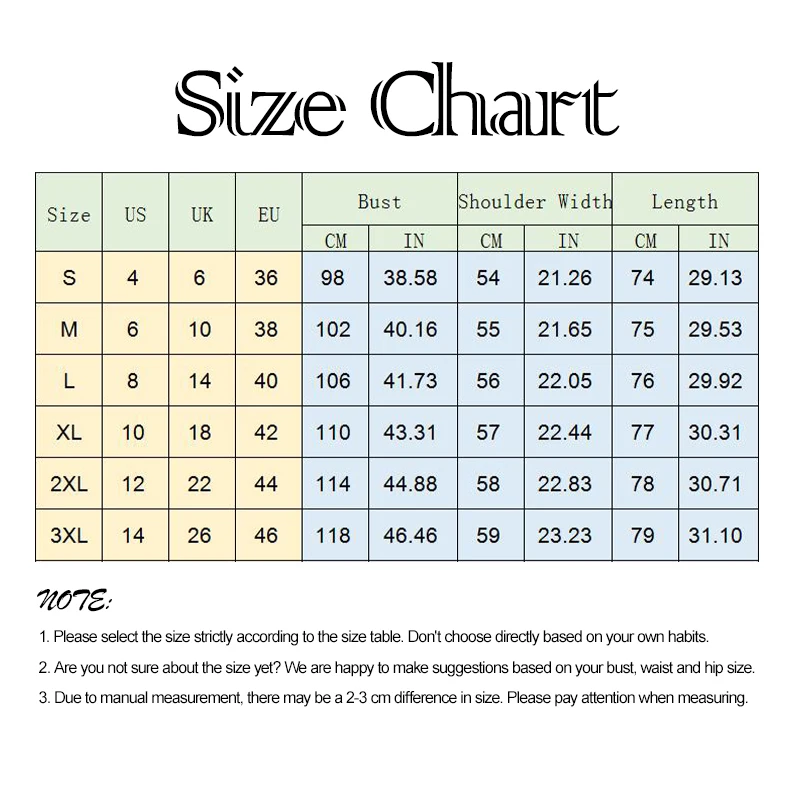 Size Chart

| Size | US | UK | EU | Bust CM | Bust IN | Shoulder Width CM | Shoulder Width IN | Length CM | Length IN |
|---|---|---|---|---|---|---|---|---|---|
| S | 4 | 6 | 36 | 98 | 38.58 | 54 | 21.26 | 74 | 29.13 |
| M | 6 | 10 | 38 | 102 | 40.16 | 55 | 21.65 | 75 | 29.53 |
| L | 8 | 14 | 40 | 106 | 41.73 | 56 | 22.05 | 76 | 29.92 |
| XL | 10 | 18 | 42 | 110 | 43.31 | 57 | 22.44 | 77 | 30.31 |
| 2XL | 12 | 22 | 44 | 114 | 44.88 | 58 | 22.83 | 78 | 30.71 |
| 3XL | 14 | 26 | 46 | 118 | 46.46 | 59 | 23.23 | 79 | 31.10 |

NOTE:

1. Please select the size strictly according to the size table. Don't choose directly based on your own habits.

2. Are you not sure about the size yet? We are happy to make suggestions based on your bust, waist and hip size.

3. Due to manual measurement, there may be a 2-3 cm difference in size. Please pay attention when measuring.